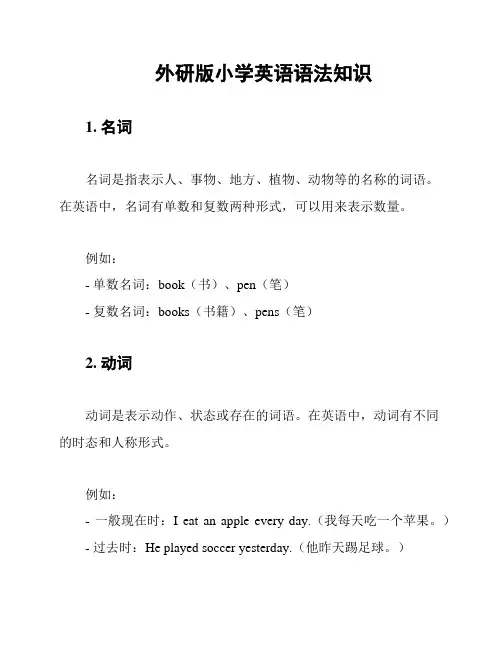 外研版小学英语语法知识

1. 名词

名词是指表示人、事物、地方、植物、动物等的名称的词语。在英语中，名词有单数和复数两种形式，可以用来表示数量。

例如：
- 单数名词：book（书）、pen（笔）
- 复数名词：books（书籍）、pens（笔）

2. 动词

动词是表示动作、状态或存在的词语。在英语中，动词有不同的时态和人称形式。

例如：
- 一般现在时：I eat an apple every day.（我每天吃一个苹果。）
- 过去时：He played soccer yesterday.（他昨天踢足球。）